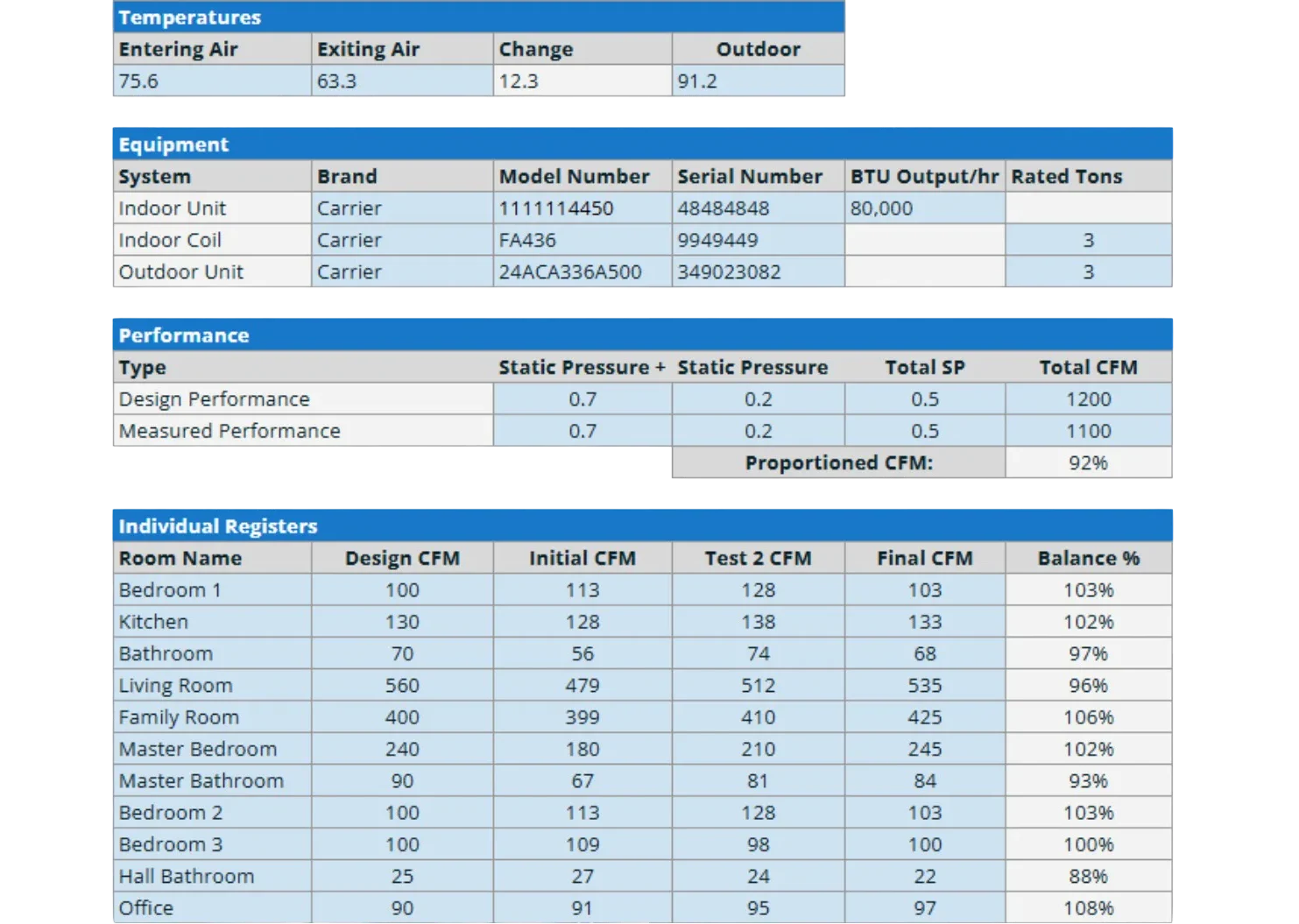 Temperatures

| Entering Air | Exiting Air | Change | Outdoor |
|---|---|---|---|
| 75.6 | 63.3 | 12.3 | 91.2 |

Equipment

| System | Brand | Model Number | Serial Number | BTU Output/hr | Rated Tons |
|---|---|---|---|---|---|
| Indoor Unit | Carrier | 1111114450 | 48484848 | 80,000 | |
| Indoor Coil | Carrier | FA436 | 9949449 | | 3 |
| Outdoor Unit | Carrier | 24ACA336A500 | 349023082 | | 3 |

Performance

| Type | Static Pressure + | Static Pressure | Total SP | Total CFM |
|---|---|---|---|---|
| Design Performance | 0.7 | 0.2 | 0.5 | 1200 |
| Measured Performance | 0.7 | 0.2 | 0.5 | 1100 |
| | | Proportioned CFM: | | 92% |

Individual Registers

| Room Name | Design CFM | Initial CFM | Test 2 CFM | Final CFM | Balance % |
|---|---|---|---|---|---|
| Bedroom 1 | 100 | 113 | 128 | 103 | 103% |
| Kitchen | 130 | 128 | 138 | 133 | 102% |
| Bathroom | 70 | 56 | 74 | 68 | 97% |
| Living Room | 560 | 479 | 512 | 535 | 96% |
| Family Room | 400 | 399 | 410 | 425 | 106% |
| Master Bedroom | 240 | 180 | 210 | 245 | 102% |
| Master Bathroom | 90 | 67 | 81 | 84 | 93% |
| Bedroom 2 | 100 | 113 | 128 | 103 | 103% |
| Bedroom 3 | 100 | 109 | 98 | 100 | 100% |
| Hall Bathroom | 25 | 27 | 24 | 22 | 88% |
| Office | 90 | 91 | 95 | 97 | 108% |